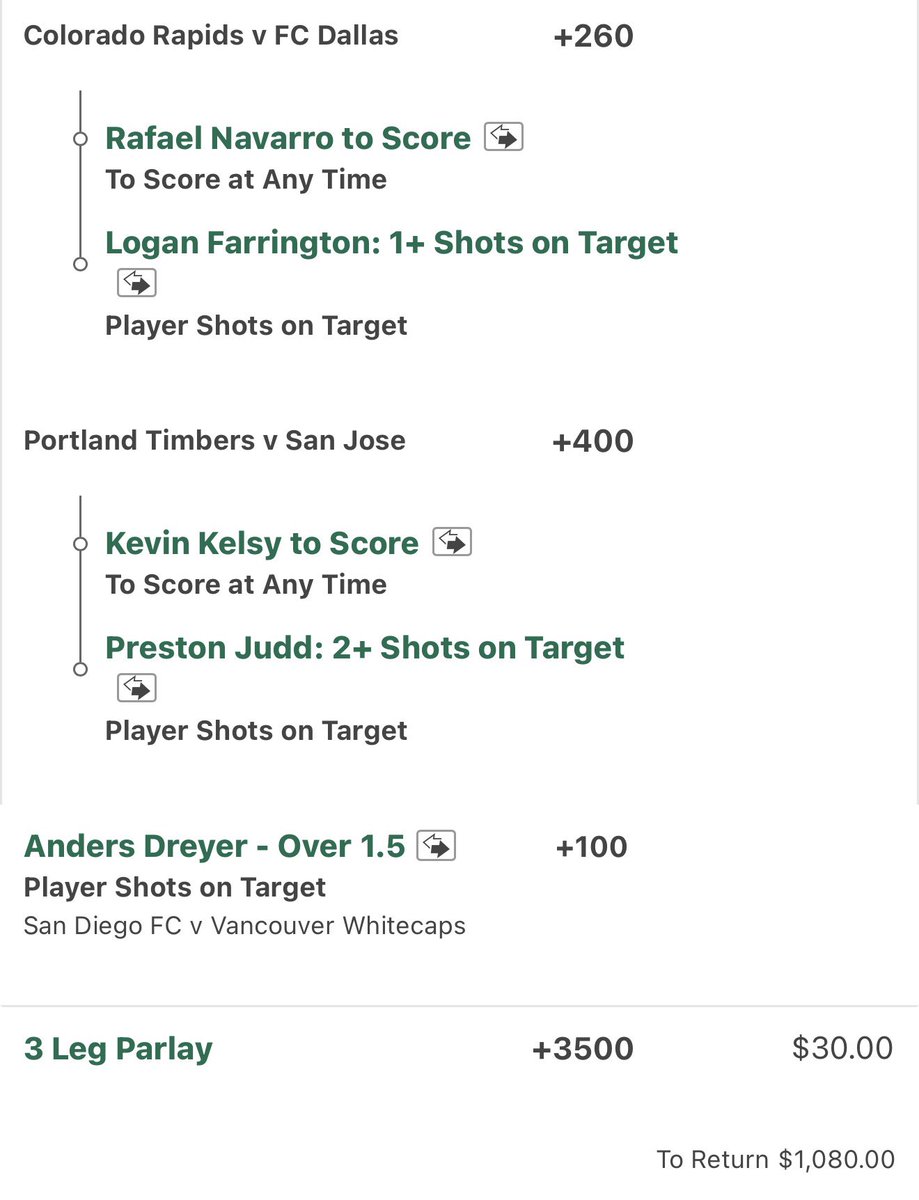 Colorado Rapids v FC Dallas +260

Rafael Navarro to Score
To Score at Any Time

Logan Farrington: 1+ Shots on Target
Player Shots on Target

Portland Timbers v San Jose +400

Kevin Kelsy to Score
To Score at Any Time

Preston Judd: 2+ Shots on Target
Player Shots on Target

Anders Dreyer - Over 1.5 +100
Player Shots on Target
San Diego FC v Vancouver Whitecaps

3 Leg Parlay +3500 $30.00

To Return $1,080.00